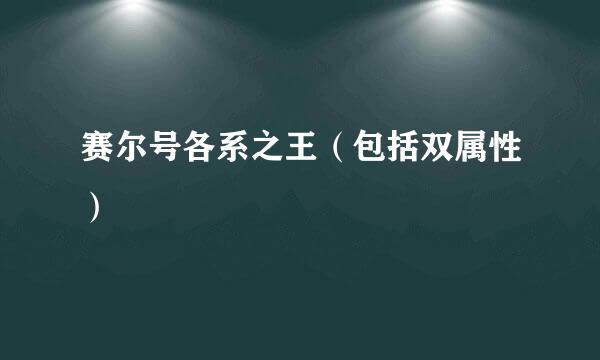 赛尔号各系之王（包括双属性）